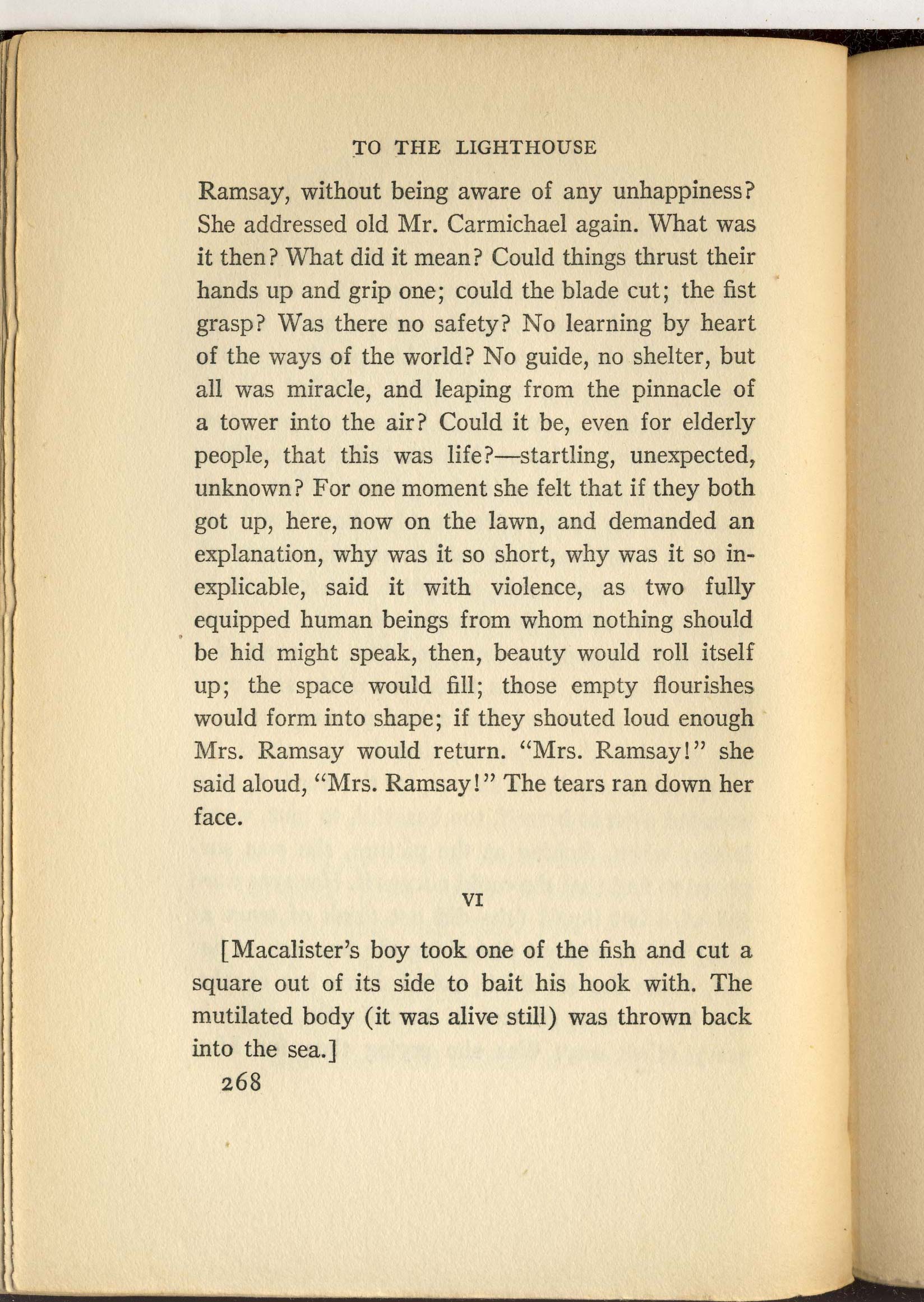 TO THE LIGHTHOUSE

Ramsay, without being aware of any unhappiness? She addressed old Mr. Carmichael again. What was it then? What did it mean? Could things thrust their hands up and grip one; could the blade cut; the fist grasp? Was there no safety? No learning by heart of the ways of the world? No guide, no shelter, but all was miracle, and leaping from the pinnacle of a tower into the air? Could it be, even for elderly people, that this was life?—startling, unexpected, unknown? For one moment she felt that if they both got up, here, now on the lawn, and demanded an explanation, why was it so short, why was it so inexplicable, said it with violence, as two fully equipped human beings from whom nothing should be hid might speak, then, beauty would roll itself up; the space would fill; those empty flourishes would form into shape; if they shouted loud enough Mrs. Ramsay would return. "Mrs. Ramsay!" she said aloud, "Mrs. Ramsay!" The tears ran down her face.

VI

[Macalister's boy took one of the fish and cut a square out of its side to bait his hook with. The mutilated body (it was alive still) was thrown back into the sea.]

268